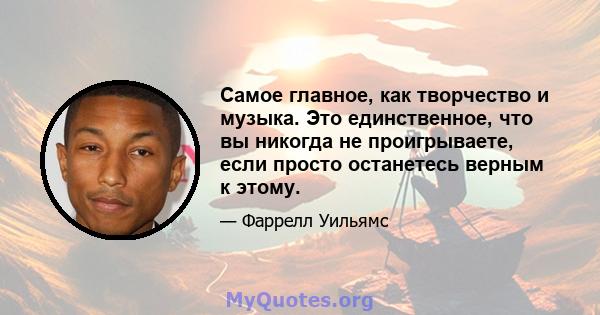 Самое главное, как творчество и музыка. Это единственное, что вы никогда не проигрываете, если просто останетесь верным к этому.

— Фаррелл Уильямс

MyQuotes.org